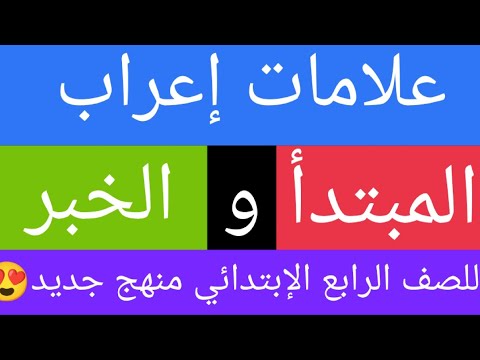 علامات إعراب

المبتدأ و الخبر

للصف الرابع الإبتدائي منهج جديد😍